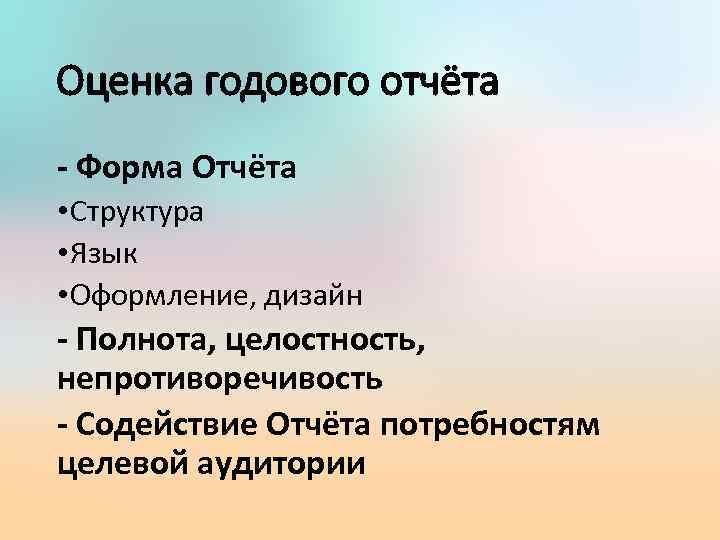 Оценка годового отчёта

- Форма Отчёта

•Структура

•Язык

•Оформление, дизайн

- Полнота, целостность, непротиворечивость

- Содействие Отчёта потребностям целевой аудитории